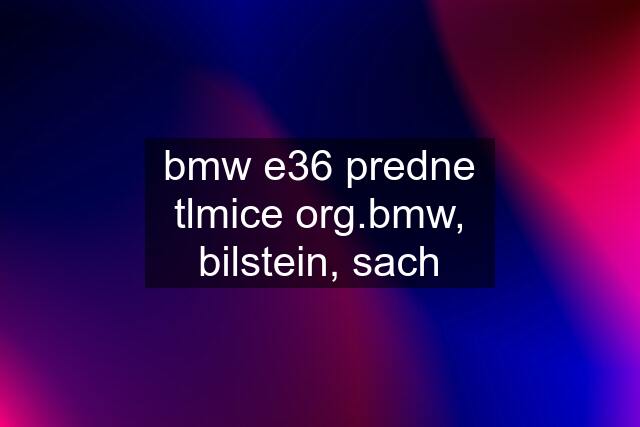 bmw e36 predne tlmice org.bmw, bilstein, sach